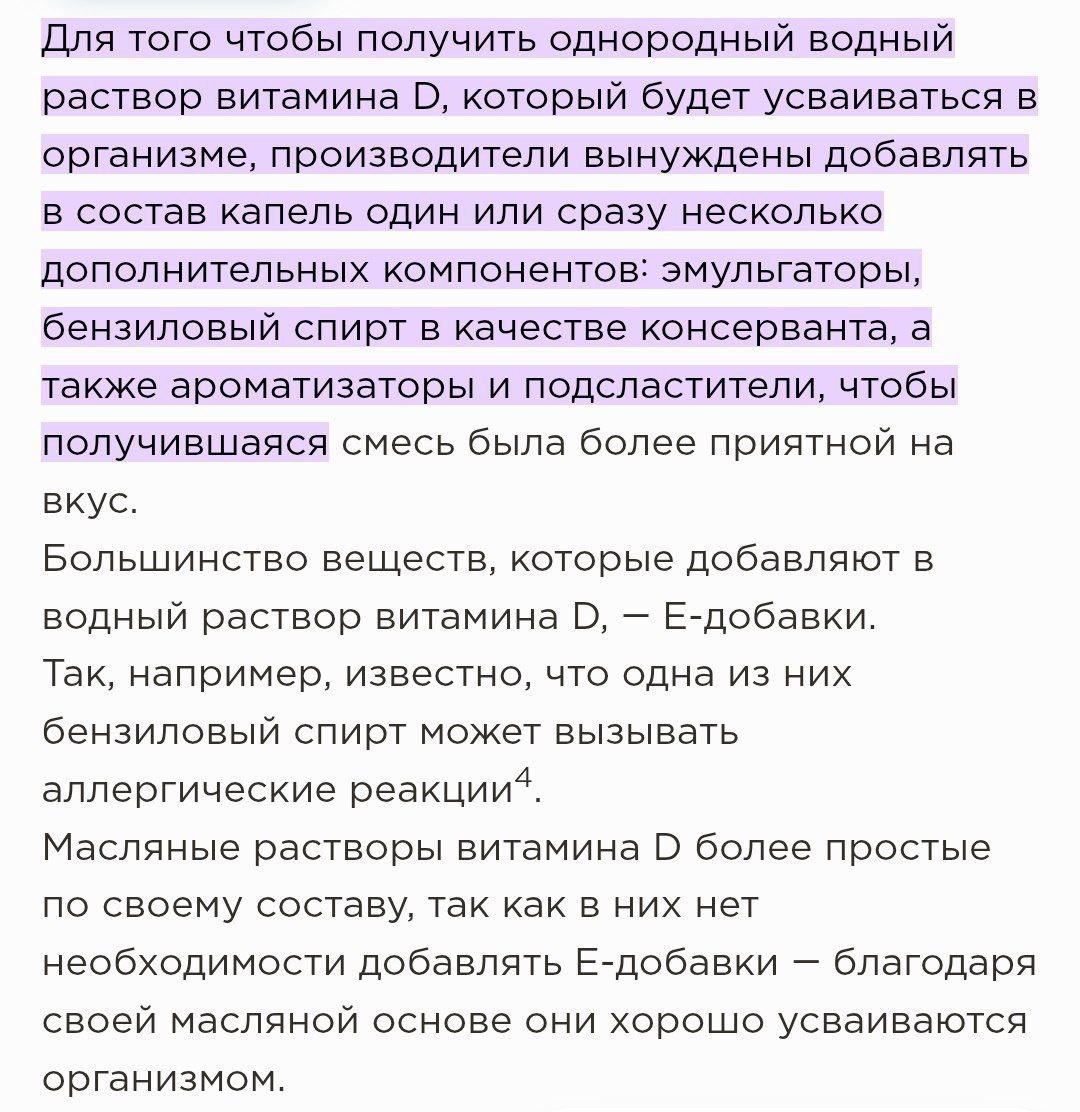 Для того чтобы получить однородный водный раствор витамина D, который будет усваиваться в организме, производители вынуждены добавлять в состав капель один или сразу несколько дополнительных компонентов: эмульгаторы, бензиловый спирт в качестве консерванта, а также ароматизаторы и подсластители, чтобы получившаяся смесь была более приятной на вкус.
Большинство веществ, которые добавляют в водный раствор витамина D, — Е-добавки.
Так, например, известно, что одна из них бензиловый спирт может вызывать аллергические реакции$^4$.
Масляные растворы витамина D более простые по своему составу, так как в них нет необходимости добавлять Е-добавки — благодаря своей масляной основе они хорошо усваиваются организмом.